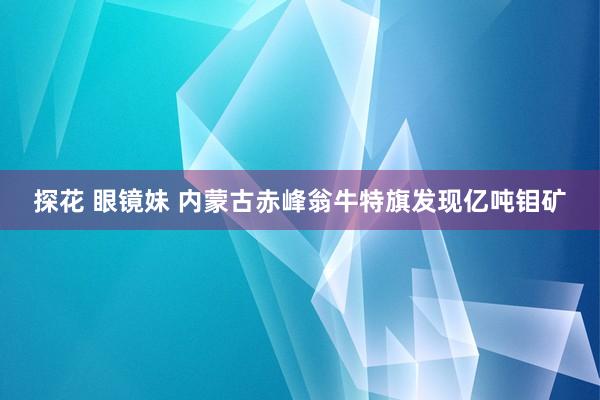 探花 眼镜妹 内蒙古赤峰翁牛特旗发现亿吨钼矿